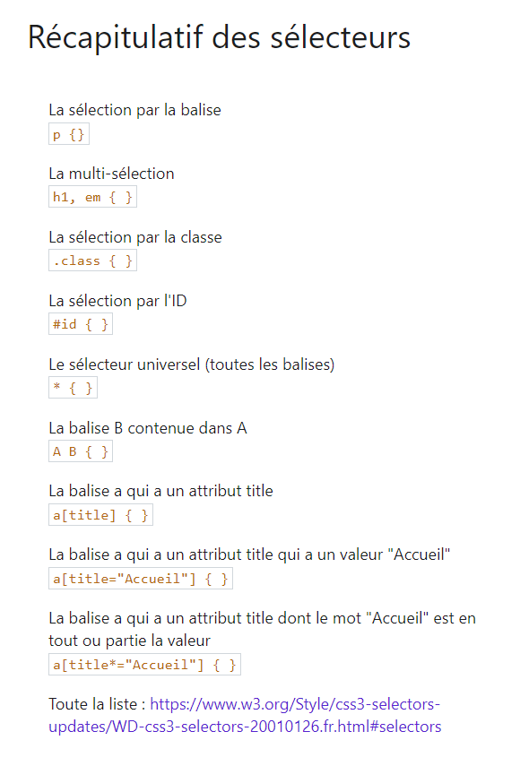 Récapitulatif des sélecteurs

La sélection par la balise
p {}

La multi-sélection
h1, em { }

La sélection par la classe
.class { }

La sélection par l'ID
#id { }

Le sélecteur universel (toutes les balises)
* { }

La balise B contenue dans A
A B { }

La balise a qui a un attribut title
a[title] { }

La balise a qui a un attribut title qui a un valeur "Accueil"
a[title="Accueil"] { }

La balise a qui a un attribut title dont le mot "Accueil" est en tout ou partie la valeur
a[title*="Accueil"] { }

Toute la liste : https://www.w3.org/Style/css3-selectors-updates/WD-css3-selectors-20010126.fr.html#selectors